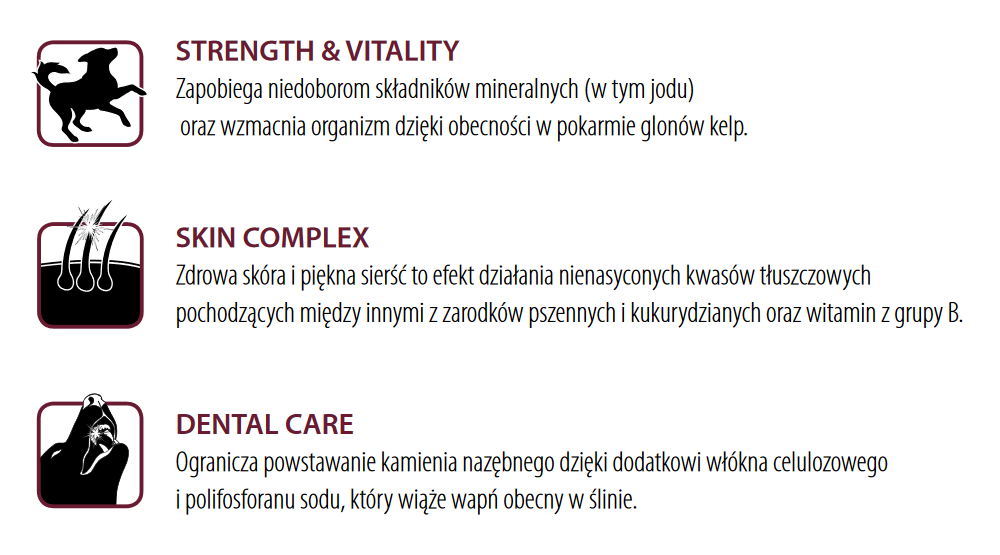 STRENGTH & VITALITY
Zapobiega niedoborom składników mineralnych (w tym jodu) oraz wzmacnia organizm dzięki obecności w pokarmie glonów kelp.

SKIN COMPLEX
Zdrowa skóra i piękna sierść to efekt działania nienasyconych kwasów tłuszczowych pochodzących między innymi z zarodków pszennych i kukurydzianych oraz witamin z grupy B.

DENTAL CARE
Ogranicza powstawanie kamienia nazębnego dzięki dodatkowi włókna celulozowego i polifosforanu sodu, który wiąże wapń obecny w ślinie.